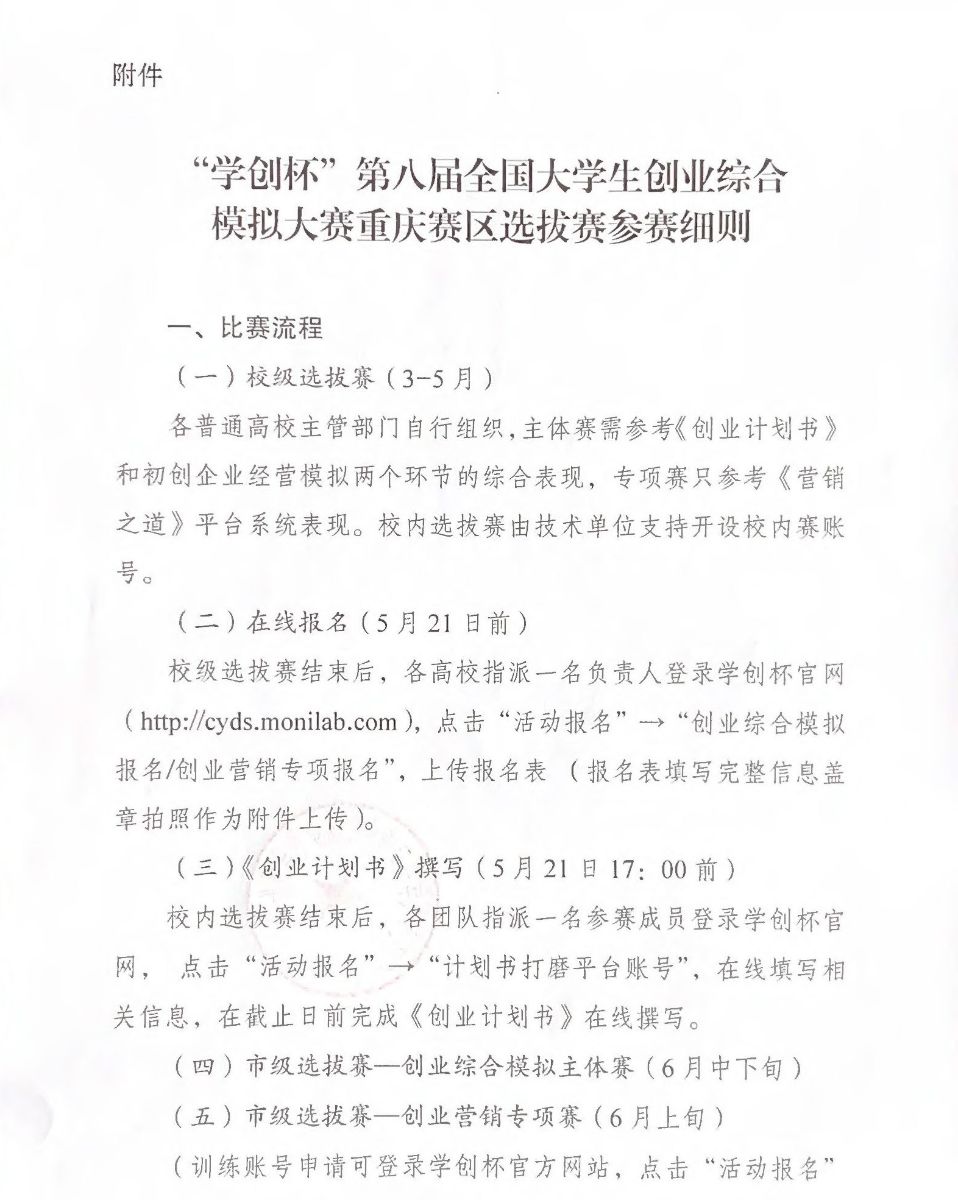 附件

“学创杯”第八届全国大学生创业综合模拟大赛重庆赛区选拔赛参赛细则

一、比赛流程

（一）校级选拔赛（3-5月）

各普通高校主管部门自行组织，主体赛需参考《创业计划书》和初创企业经营模拟两个环节的综合表现，专项赛只参考《营销之道》平台系统表现。校内选拔赛由技术单位支持开设校内赛账号。

（二）在线报名（5月21日前）

校级选拔赛结束后，各高校指派一名负责人登录学创杯官网（http://cyds.monilab.com），点击“活动报名”→“创业综合模拟报名/创业营销专项报名”，上传报名表（报名表填写完整信息盖章拍照作为附件上传）。

（三）《创业计划书》撰写（5月21日17：00前）

校内选拔赛结束后，各团队指派一名参赛成员登录学创杯官网，点击“活动报名”→“计划书打磨平台账号”，在线填写相关信息，在截止日前完成《创业计划书》在线撰写。

（四）市级选拔赛—创业综合模拟主体赛（6月中下旬）

（五）市级选拔赛—创业营销专项赛（6月上旬）

（训练账号申请可登录学创杯官方网站，点击“活动报名”